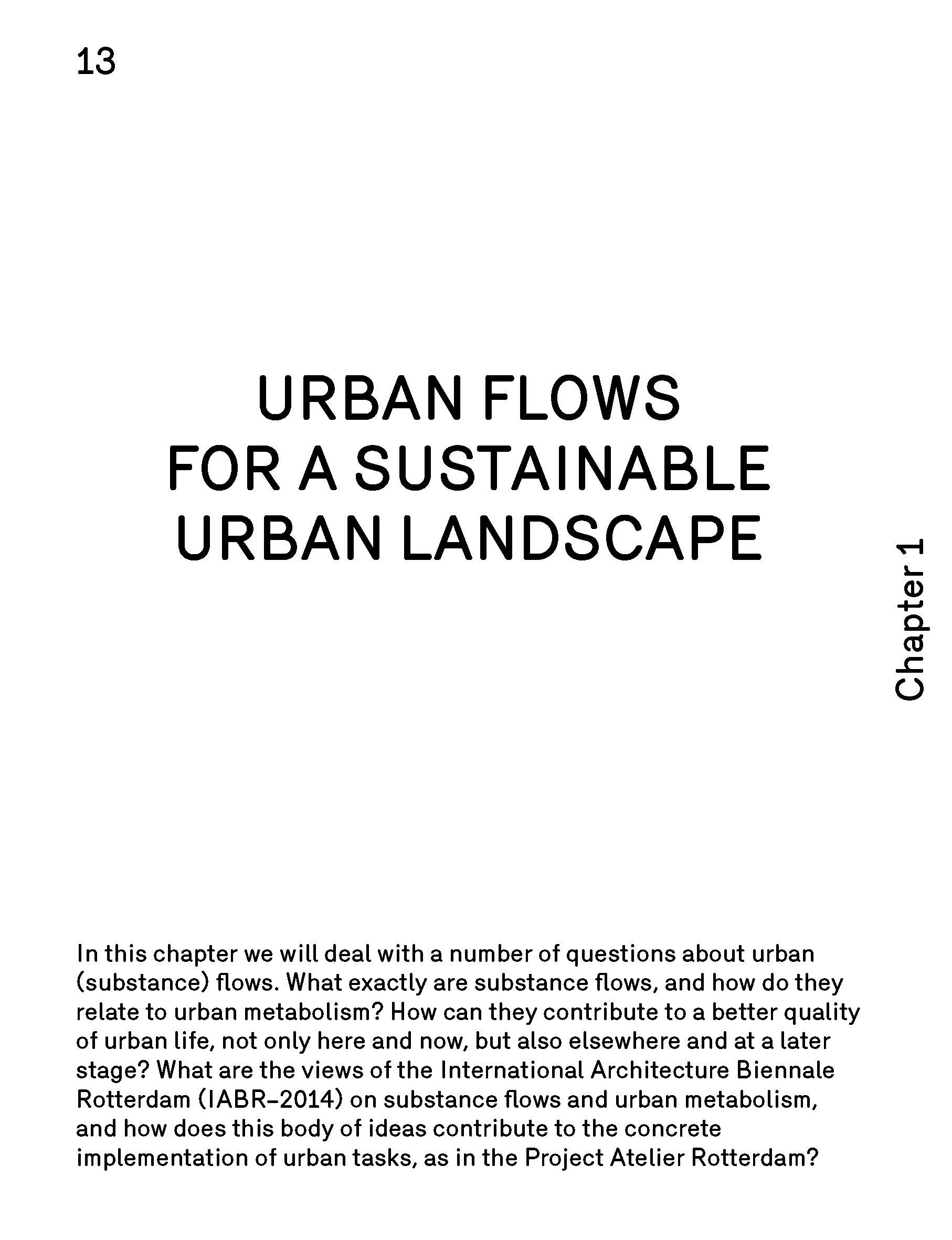 13

URBAN FLOWS FOR A SUSTAINABLE URBAN LANDSCAPE

Chapter 1

In this chapter we will deal with a number of questions about urban (substance) flows. What exactly are substance flows, and how do they relate to urban metabolism? How can they contribute to a better quality of urban life, not only here and now, but also elsewhere and at a later stage? What are the views of the International Architecture Biennale Rotterdam (IABR–2014) on substance flows and urban metabolism, and how does this body of ideas contribute to the concrete implementation of urban tasks, as in the Project Atelier Rotterdam?